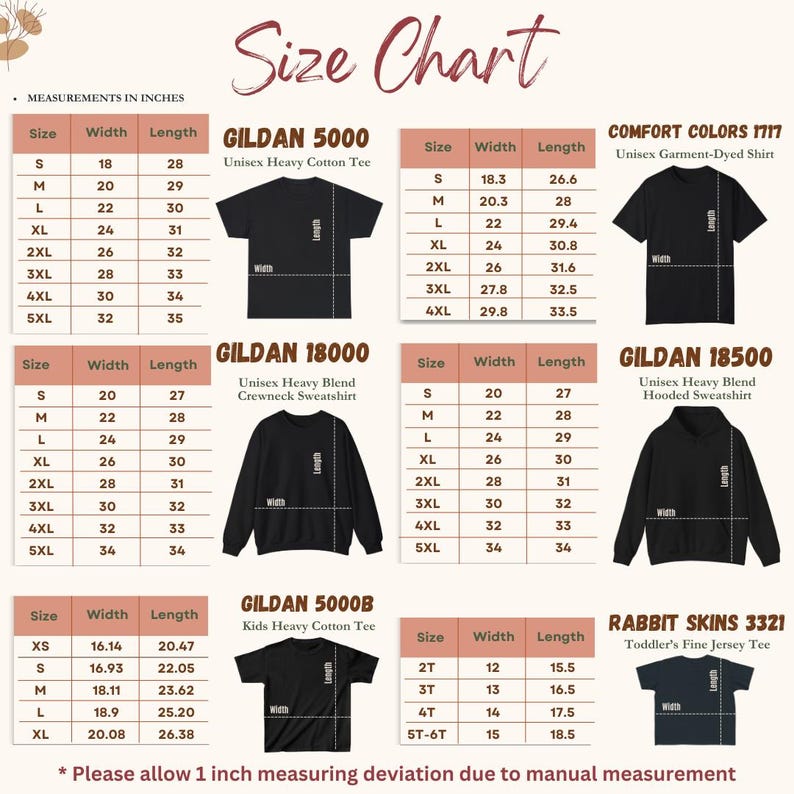 Size Chart

• MEASUREMENTS IN INCHES

| Size | Width | Length |
|---|---|---|
| S | 18 | 28 |
| M | 20 | 29 |
| L | 22 | 30 |
| XL | 24 | 31 |
| 2XL | 26 | 32 |
| 3XL | 28 | 33 |
| 4XL | 30 | 34 |
| 5XL | 32 | 35 |

GILDAN 5000
Unisex Heavy Cotton Tee

Length
Width

| Size | Width | Length |
|---|---|---|
| S | 18.3 | 26.6 |
| M | 20.3 | 28 |
| L | 22 | 29.4 |
| XL | 24 | 30.8 |
| 2XL | 26 | 31.6 |
| 3XL | 27.8 | 32.5 |
| 4XL | 29.8 | 33.5 |

COMFORT COLORS 1717
Unisex Garment-Dyed Shirt

Length
Width

| Size | Width | Length |
|---|---|---|
| S | 20 | 27 |
| M | 22 | 28 |
| L | 24 | 29 |
| XL | 26 | 30 |
| 2XL | 28 | 31 |
| 3XL | 30 | 32 |
| 4XL | 32 | 33 |
| 5XL | 34 | 34 |

GILDAN 18000
Unisex Heavy Blend Crewneck Sweatshirt

Length
Width

| Size | Width | Length |
|---|---|---|
| S | 20 | 27 |
| M | 22 | 28 |
| L | 24 | 29 |
| XL | 26 | 30 |
| 2XL | 28 | 31 |
| 3XL | 30 | 32 |
| 4XL | 32 | 33 |
| 5XL | 34 | 34 |

GILDAN 18500
Unisex Heavy Blend Hooded Sweatshirt

Length
Width

| Size | Width | Length |
|---|---|---|
| XS | 16.14 | 20.47 |
| S | 16.93 | 22.05 |
| M | 18.11 | 23.62 |
| L | 18.9 | 25.20 |
| XL | 20.08 | 26.38 |

GILDAN 5000B
Kids Heavy Cotton Tee

Length
Width

| Size | Width | Length |
|---|---|---|
| 2T | 12 | 15.5 |
| 3T | 13 | 16.5 |
| 4T | 14 | 17.5 |
| 5T-6T | 15 | 18.5 |

RABBIT SKINS 3321
Toddler's Fine Jersey Tee

Length
Width

* Please allow 1 inch measuring deviation due to manual measurement